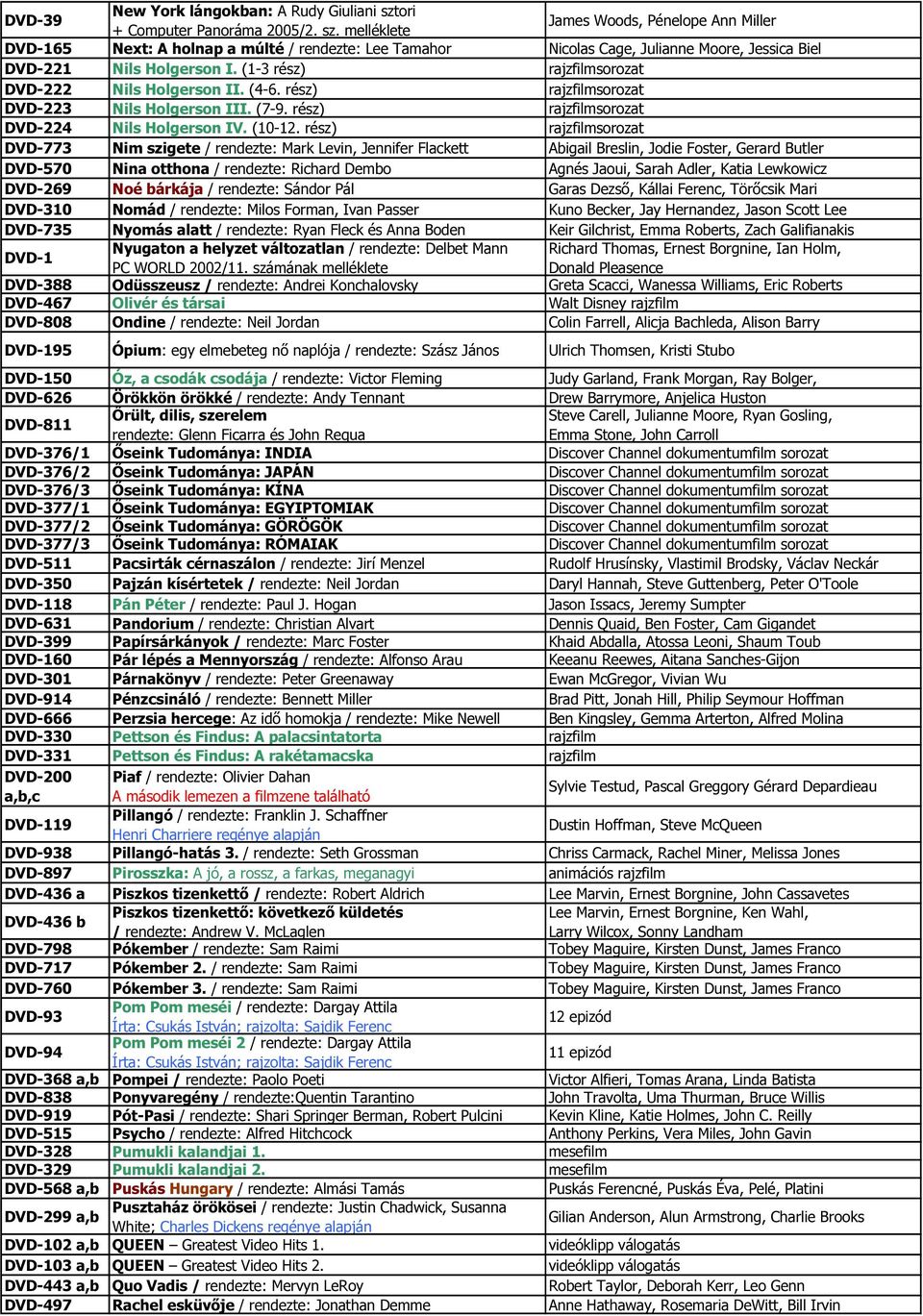 | DVD-39 | New York lángokban: A Rudy Giuliani sztori + Computer Panoráma 2005/2. sz. melléklete | James Woods, Pénelope Ann Miller |
|---|---|---|
| DVD-165 | Next: A holnap a múlté / rendezte: Lee Tamahor | Nicolas Cage, Julianne Moore, Jessica Biel |
| DVD-221 | Nils Holgerson I. (1-3 rész) | rajzfilmsorozat |
| DVD-222 | Nils Holgerson II. (4-6. rész) | rajzfilmsorozat |
| DVD-223 | Nils Holgerson III. (7-9. rész) | rajzfilmsorozat |
| DVD-224 | Nils Holgerson IV. (10-12. rész) | rajzfilmsorozat |
| DVD-773 | Nim szigete / rendezte: Mark Levin, Jennifer Flackett | Abigail Breslin, Jodie Foster, Gerard Butler |
| DVD-570 | Nina otthona / rendezte: Richard Dembo | Agnés Jaoui, Sarah Adler, Katia Lewkowicz |
| DVD-269 | Noé bárkája / rendezte: Sándor Pál | Garas Dezső, Kállai Ferenc, Törőcsik Mari |
| DVD-310 | Nomád / rendezte: Milos Forman, Ivan Passer | Kuno Becker, Jay Hernandez, Jason Scott Lee |
| DVD-735 | Nyomás alatt / rendezte: Ryan Fleck és Anna Boden | Keir Gilchrist, Emma Roberts, Zach Galifianakis |
| DVD-1 | Nyugaton a helyzet változatlan / rendezte: Delbet Mann PC WORLD 2002/11. számának melléklete | Richard Thomas, Ernest Borgnine, Ian Holm, Donald Pleasence |
| DVD-388 | Odüsszeusz / rendezte: Andrei Konchalovsky | Greta Scacci, Wanessa Williams, Eric Roberts |
| DVD-467 | Olivér és társai | Walt Disney rajzfilm |
| DVD-808 | Ondine / rendezte: Neil Jordan | Colin Farrell, Alicja Bachleda, Alison Barry |
| DVD-195 | Ópium: egy elmebeteg nő naplója / rendezte: Szász János | Ulrich Thomsen, Kristi Stubo |
| DVD-150 | Óz, a csodák csodája / rendezte: Victor Fleming | Judy Garland, Frank Morgan, Ray Bolger, |
| DVD-626 | Örökkön örökké / rendezte: Andy Tennant | Drew Barrymore, Anjelica Huston |
| DVD-811 | Őrült, dilis, szerelem rendezte: Glenn Ficarra és John Requa | Steve Carell, Julianne Moore, Ryan Gosling, Emma Stone, John Carroll |
| DVD-376/1 | Őseink Tudománya: INDIA | Discover Channel dokumentumfilm sorozat |
| DVD-376/2 | Őseink Tudománya: JAPÁN | Discover Channel dokumentumfilm sorozat |
| DVD-376/3 | Őseink Tudománya: KÍNA | Discover Channel dokumentumfilm sorozat |
| DVD-377/1 | Őseink Tudománya: EGYIPTOMIAK | Discover Channel dokumentumfilm sorozat |
| DVD-377/2 | Őseink Tudománya: GÖRÖGÖK | Discover Channel dokumentumfilm sorozat |
| DVD-377/3 | Őseink Tudománya: RÓMAIAK | Discover Channel dokumentumfilm sorozat |
| DVD-511 | Pacsirták cérnaszálon / rendezte: Jirí Menzel | Rudolf Hrusínsky, Vlastimil Brodsky, Václav Neckár |
| DVD-350 | Pajzán kísértetek / rendezte: Neil Jordan | Daryl Hannah, Steve Guttenberg, Peter O'Toole |
| DVD-118 | Pán Péter / rendezte: Paul J. Hogan | Jason Issacs, Jeremy Sumpter |
| DVD-631 | Pandorium / rendezte: Christian Alvart | Dennis Quaid, Ben Foster, Cam Gigandet |
| DVD-399 | Papírsárkányok / rendezte: Marc Foster | Khaid Abdalla, Atossa Leoni, Shaum Toub |
| DVD-160 | Pár lépés a Mennyország / rendezte: Alfonso Arau | Keeanu Reewes, Aitana Sanches-Gijon |
| DVD-301 | Párnakönyv / rendezte: Peter Greenaway | Ewan McGregor, Vivian Wu |
| DVD-914 | Pénzcsináló / rendezte: Bennett Miller | Brad Pitt, Jonah Hill, Philip Seymour Hoffman |
| DVD-666 | Perzsia hercege: Az idő homokja / rendezte: Mike Newell | Ben Kingsley, Gemma Arterton, Alfred Molina |
| DVD-330 | Pettson és Findus: A palacsintatorta | rajzfilm |
| DVD-331 | Pettson és Findus: A rakétamacska | rajzfilm |
| DVD-200 a,b,c | Piaf / rendezte: Olivier Dahan A második lemezen a filmzene található | Sylvie Testud, Pascal Greggory Gérard Depardieau |
| DVD-119 | Pillangó / rendezte: Franklin J. Schaffner Henri Charriere regénye alapján | Dustin Hoffman, Steve McQueen |
| DVD-938 | Pillangó-hatás 3. / rendezte: Seth Grossman | Chriss Carmack, Rachel Miner, Melissa Jones |
| DVD-897 | Pirosszka: A jó, a rossz, a farkas, meganagyi | animációs rajzfilm |
| DVD-436 a | Piszkos tizenkettő / rendezte: Robert Aldrich | Lee Marvin, Ernest Borgnine, John Cassavetes |
| DVD-436 b | Piszkos tizenkettő: következő küldetés / rendezte: Andrew V. McLaglen | Lee Marvin, Ernest Borgnine, Ken Wahl, Larry Wilcox, Sonny Landham |
| DVD-798 | Pókember / rendezte: Sam Raimi | Tobey Maguire, Kirsten Dunst, James Franco |
| DVD-717 | Pókember 2. / rendezte: Sam Raimi | Tobey Maguire, Kirsten Dunst, James Franco |
| DVD-760 | Pókember 3. / rendezte: Sam Raimi | Tobey Maguire, Kirsten Dunst, James Franco |
| DVD-93 | Pom Pom meséi / rendezte: Dargay Attila Írta: Csukás István; rajzolta: Sajdik Ferenc | 12 epizód |
| DVD-94 | Pom Pom meséi 2 / rendezte: Dargay Attila Írta: Csukás István; rajzolta: Sajdik Ferenc | 11 epizód |
| DVD-368 a,b | Pompei / rendezte: Paolo Poeti | Victor Alfieri, Tomas Arana, Linda Batista |
| DVD-838 | Ponyvaregény / rendezte:Quentin Tarantino | John Travolta, Uma Thurman, Bruce Willis |
| DVD-919 | Pót-Pasi / rendezte: Shari Springer Berman, Robert Pulcini | Kevin Kline, Katie Holmes, John C. Reilly |
| DVD-515 | Psycho / rendezte: Alfred Hitchcock | Anthony Perkins, Vera Miles, John Gavin |
| DVD-328 | Pumukli kalandjai 1. | mesefilm |
| DVD-329 | Pumukli kalandjai 2. | mesefilm |
| DVD-568 a,b | Puskás Hungary / rendezte: Almási Tamás | Puskás Ferencné, Puskás Éva, Pelé, Platini |
| DVD-299 a,b | Pusztaház örökösei / rendezte: Justin Chadwick, Susanna White; Charles Dickens regénye alapján | Gilian Anderson, Alun Armstrong, Charlie Brooks |
| DVD-102 a,b | QUEEN – Greatest Video Hits 1. | videóklipp válogatás |
| DVD-103 a,b | QUEEN – Greatest Video Hits 2. | videóklipp válogatás |
| DVD-443 a,b | Quo Vadis / rendezte: Mervyn LeRoy | Robert Taylor, Deborah Kerr, Leo Genn |
| DVD-497 | Rachel esküvője / rendezte: Jonathan Demme | Anne Hathaway, Rosemaria DeWitt, Bill Irvin |